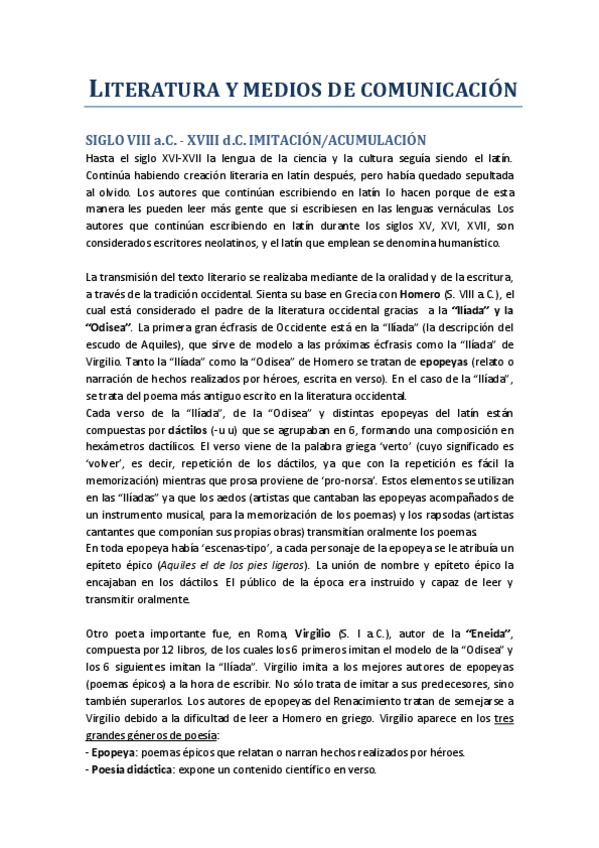 LITERATURA Y MEDIOS DE COMUNICACIÓN

SIGLO VIII a.C. - XVIII d.C. IMITACIÓN/ACUMULACIÓN

Hasta el siglo XVI-XVII la lengua de la ciencia y la cultura seguía siendo el latín. Continúa habiendo creación literaria en latín después, pero había quedado sepultada al olvido. Los autores que continúan escribiendo en latín lo hacen porque de esta manera les pueden leer más gente que si escribiesen en las lenguas vernáculas. Los autores que continúan escribiendo en latín durante los siglos XV, XVI, XVII, son considerados escritores neolatinos, y el latín que emplean se denomina humanístico.

La transmisión del texto literario se realizaba mediante de la oralidad y de la escritura, a través de la tradición occidental. Sienta su base en Grecia con Homero (S. VIII a.C.), el cual está considerado el padre de la literatura occidental gracias a la "Ilíada" y la "Odisea". La primera gran écfrasis de Occidente está en la "Ilíada" (la descripción del escudo de Aquiles), que sirve de modelo a las próximas écfrasis como la "Ilíada" de Virgilio. Tanto la "Ilíada" como la "Odisea" de Homero se tratan de epopeyas (relato o narración de hechos realizados por héroes, escrita en verso). En el caso de la "Ilíada", se trata del poema más antiguo escrito en la literatura occidental.
Cada verso de la "Ilíada", de la "Odisea" y distintas epopeyas del latín están compuestas por dáctilos (-u u) que se agrupaban en 6, formando una composición en hexámetros dactílicos. El verso viene de la palabra griega 'verto' (cuyo significado es 'volver', es decir, repetición de los dáctilos, ya que con la repetición es fácil la memorización) mientras que prosa proviene de 'pro-norsa'. Estos elementos se utilizan en las "Ilíadas" ya que los aedos (artistas que cantaban las epopeyas acompañados de un instrumento musical, para la memorización de los poemas) y los rapsodas (artistas cantantes que componían sus propias obras) transmitían oralmente los poemas.
En toda epopeya había 'escenas-tipo', a cada personaje de la epopeya se le atribuía un epíteto épico (Aquiles el de los pies ligeros). La unión de nombre y epíteto épico la encajaban en los dáctilos. El público de la época era instruido y capaz de leer y transmitir oralmente.

Otro poeta importante fue, en Roma, Virgilio (S. I a.C.), autor de la "Eneida", compuesta por 12 libros, de los cuales los 6 primeros imitan el modelo de la "Odisea" y los 6 siguientes imitan la "Ilíada". Virgilio imita a los mejores autores de epopeyas (poemas épicos) a la hora de escribir. No sólo trata de imitar a sus predecesores, sino también superarlos. Los autores de epopeyas del Renacimiento tratan de semejarse a Virgilio debido a la dificultad de leer a Homero en griego. Virgilio aparece en los tres grandes géneros de poesía:
- Epopeya: poemas épicos que relatan o narran hechos realizados por héroes.
- Poesía didáctica: expone un contenido científico en verso.